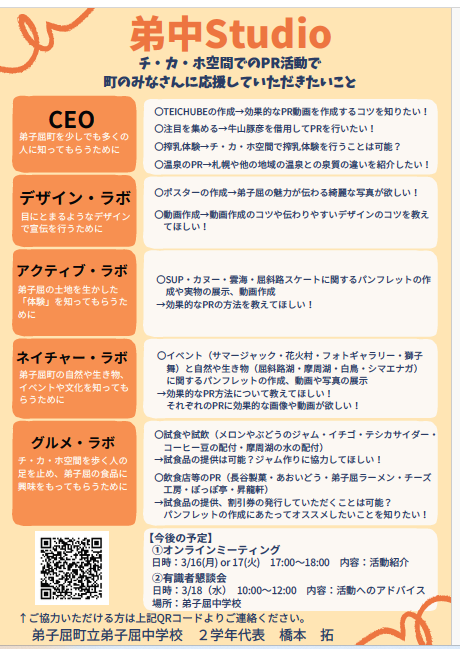 弟中Studio
チ・カ・ホ空間でのPR活動で
町のみなさんに応援していただきたいこと

CEO
弟子屈町を少しでも多くの人に知ってもらうために

○TEICHUBEの作成→効果的なPR動画を作成するコツを知りたい！
○注目を集める→牛山豚彦を借用してPRを行いたい！
○搾乳体験→チ・カ・ホ空間で搾乳体験を行うことは可能？
○温泉のPR→札幌や他の地域の温泉との泉質の違いを紹介したい！

デザイン・ラボ
目にとまるようなデザインで宣伝を行うために

○ポスターの作成→弟子屈の魅力が伝わる綺麗な写真が欲しい！
○動画作成→動画作成のコツや伝わりやすいデザインのコツを教えてほしい！

アクティブ・ラボ
弟子屈の土地を生かした「体験」を知ってもらうために

○SUP・カヌー・雲海・屈斜路スケートに関するパンフレットの作成や実物の展示、動画作成
→効果的なPRの方法を教えてほしい！

ネイチャー・ラボ
弟子屈町の自然や生き物、イベントや文化を知ってもらうために

○イベント（サマージャック・花火村・フォトギャラリー・獅子舞）と自然や生き物（屈斜路湖・摩周湖・白鳥・シマエナガ）に関するパンフレットの作成、動画や写真の展示
→効果的なPR方法について教えてほしい！
それぞれのPRに効果的な画像や動画が欲しい！

グルメ・ラボ
チ・カ・ホ空間を歩く人の足を止め、弟子屈の食品に興味をもってもらうために

○試食や試飲（メロンやぶどうのジャム・イチゴ・テシカサイダー・コーヒー豆の配付・摩周湖の水の配付）
→試食品の提供は可能？ジャム作りに協力してほしい！
○飲食店等のPR（長谷製菓・あおいどう・弟子屈ラーメン・チーズ工房・ぽっぽ亭・昇龍軒）
→試食品の提供、割引券の発行していただくことは可能？
パンフレットの作成にあたってオススメしたいことを知りたい！

【今後の予定】
①オンラインミーティング
日時：3/16(月) or 17(火) 17:00～18:00 内容：活動紹介
②有識者懇談会
日時：3/18（水） 10:00～12:00 内容：活動へのアドバイス
場所：弟子屈中学校

↑ご協力いただける方は上記QRコードよりご連絡ください。
弟子屈町立弟子屈中学校 2学年代表 橋本 拓